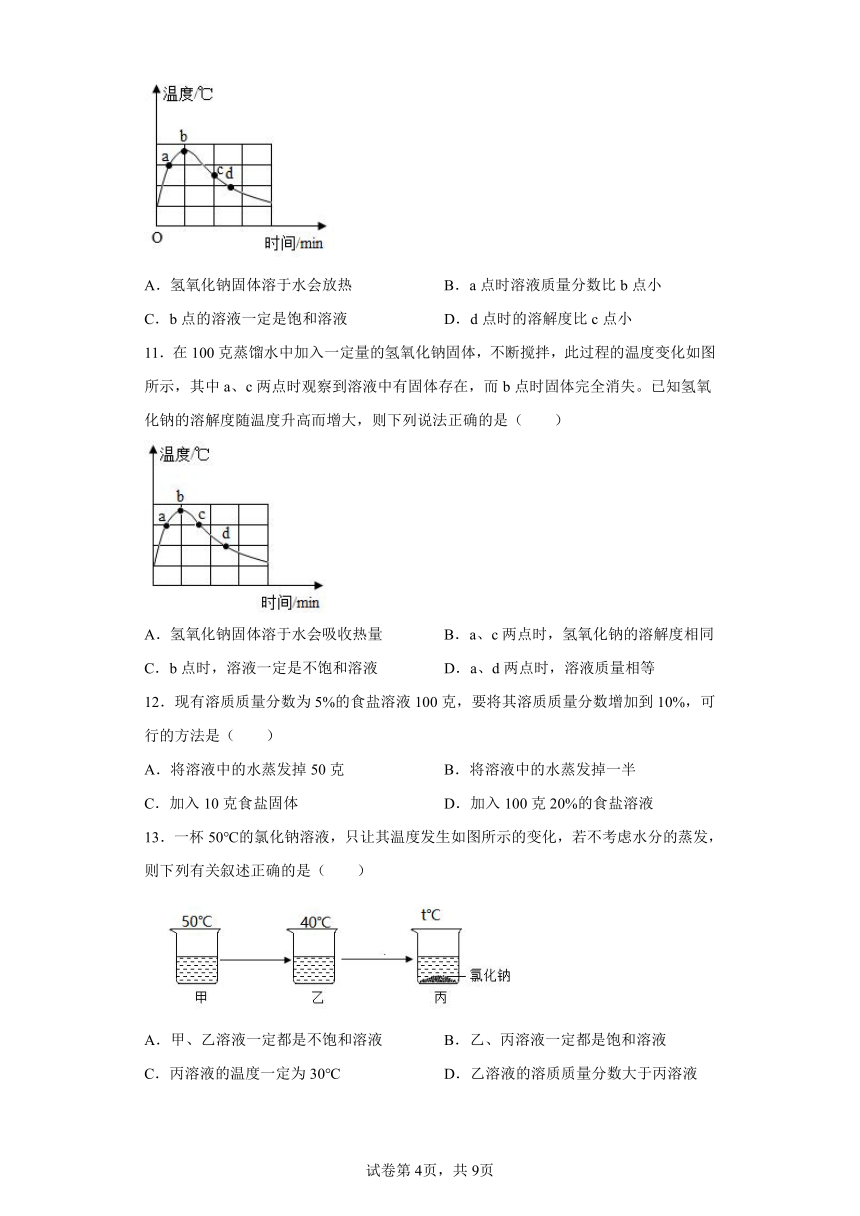 温度/℃

b
a
c
d
O
时间/min

A．氢氧化钠固体溶于水会放热　　B．a 点时溶液质量分数比 b 点小

C．b 点的溶液一定是饱和溶液　　D．d 点时的溶解度比 c 点小

11．在 100 克蒸馏水中加入一定量的氢氧化钠固体，不断搅拌，此过程的温度变化如图所示，其中 a、c 两点时观察到溶液中有固体存在，而 b 点时固体完全消失。已知氢氧化钠的溶解度随温度升高而增大，则下列说法正确的是（　　）

温度/℃

b
a
c
d
时间/min

A．氢氧化钠固体溶于水会吸收热量　　B．a、c 两点时，氢氧化钠的溶解度相同

C．b 点时，溶液一定是不饱和溶液　　D．a、d 两点时，溶液质量相等

12．现有溶质质量分数为 5%的食盐溶液 100 克，要将其溶质质量分数增加到 10%，可行的方法是（　　）

A．将溶液中的水蒸发掉 50 克　　B．将溶液中的水蒸发掉一半

C．加入 10 克食盐固体　　D．加入 100 克 20%的食盐溶液

13．一杯 50℃的氯化钠溶液，只让其温度发生如图所示的变化，若不考虑水分的蒸发，则下列有关叙述正确的是（　　）

50℃　　40℃　　t℃
氯化钠
甲　　乙　　丙

A．甲、乙溶液一定都是不饱和溶液　　B．乙、丙溶液一定都是饱和溶液

C．丙溶液的温度一定为 30℃　　D．乙溶液的溶质质量分数大于丙溶液

试卷第 4页，共 9页